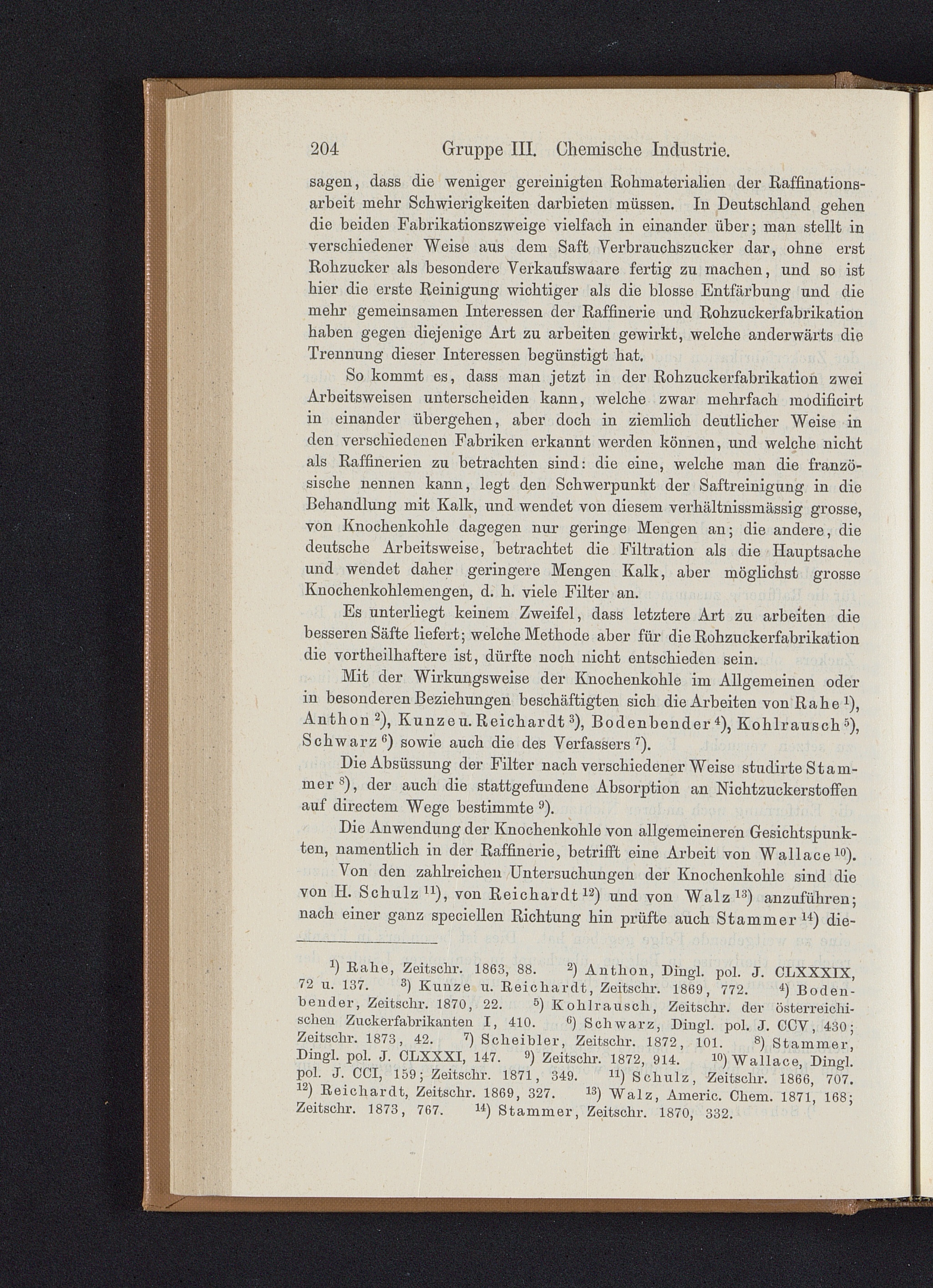 204 Gruppe III. Chemische Industrie.

sagen, dass die weniger gereinigten Rohmaterialien der Raffinationsarbeit mehr Schwierigkeiten darbieten müssen. In Deutschland gehen die beiden Fabrikationszweige vielfach in einander über; man stellt in verschiedener Weise aus dem Saft Verbrauchszucker dar, ohne erst Rohzucker als besondere Verkaufswaare fertig zu machen, und so ist hier die erste Reinigung wichtiger als die blosse Entfärbung und die mehr gemeinsamen Interessen der Raffinerie und Rohzuckerfabrikation haben gegen diejenige Art zu arbeiten gewirkt, welche anderwärts die Trennung dieser Interessen begünstigt hat.

So kommt es, dass man jetzt in der Rohzuckerfabrikation zwei Arbeitsweisen unterscheiden kann, welche zwar mehrfach modificirt in einander übergehen, aber doch in ziemlich deutlicher Weise in den verschiedenen Fabriken erkannt werden können, und welche nicht als Raffinerien zu betrachten sind: die eine, welche man die französische nennen kann, legt den Schwerpunkt der Saftreinigung in die Behandlung mit Kalk, und wendet von diesem verhältnissmässig grosse, von Knochenkohle dagegen nur geringe Mengen an; die andere, die deutsche Arbeitsweise, betrachtet die Filtration als die Hauptsache und wendet daher geringere Mengen Kalk, aber möglichst grosse Knochenkohlemengen, d. h. viele Filter an.

Es unterliegt keinem Zweifel, dass letztere Art zu arbeiten die besseren Säfte liefert; welche Methode aber für die Rohzuckerfabrikation die vortheilhaftere ist, dürfte noch nicht entschieden sein.

Mit der Wirkungsweise der Knochenkohle im Allgemeinen oder in besonderen Beziehungen beschäftigten sich die Arbeiten von Rahe $^{1}$), Anthon $^{2}$), Kunze u. Reichardt $^{3}$), Bodenbender $^{4}$), Kohlrausch $^{5}$), Schwarz $^{6}$) sowie auch die des Verfassers $^{7}$).

Die Absüssung der Filter nach verschiedener Weise studirte Stammer $^{8}$), der auch die stattgefundene Absorption an Nichtzuckerstoffen auf directem Wege bestimmte $^{9}$).

Die Anwendung der Knochenkohle von allgemeineren Gesichtspunkten, namentlich in der Raffinerie, betrifft eine Arbeit von Wallace $^{10}$).

Von den zahlreichen Untersuchungen der Knochenkohle sind die von H. Schulz $^{11}$), von Reichardt $^{12}$) und von Walz $^{13}$) anzuführen; nach einer ganz speciellen Richtung hin prüfte auch Stammer $^{14}$) die-

$^{1}$) Rahe, Zeitschr. 1863, 88. $^{2}$) Anthon, Dingl. pol. J. CLXXXIX, 72 u. 137. $^{3}$) Kunze u. Reichardt, Zeitschr. 1869, 772. $^{4}$) Bodenbender, Zeitschr. 1870, 22. $^{5}$) Kohlrausch, Zeitschr. der österreichischen Zuckerfabrikanten I, 410. $^{6}$) Schwarz, Dingl. pol. J. CCV, 430; Zeitschr. 1873, 42. $^{7}$) Scheibler, Zeitschr. 1872, 101. $^{8}$) Stammer, Dingl. pol. J. CLXXXI, 147. $^{9}$) Zeitschr. 1872, 914. $^{10}$) Wallace, Dingl. pol. J. CCI, 159; Zeitschr. 1871, 349. $^{11}$) Schulz, Zeitschr. 1866, 707. $^{12}$) Reichardt, Zeitschr. 1869, 327. $^{13}$) Walz, Americ. Chem. 1871, 168; Zeitschr. 1873, 767. $^{14}$) Stammer, Zeitschr. 1870, 332.